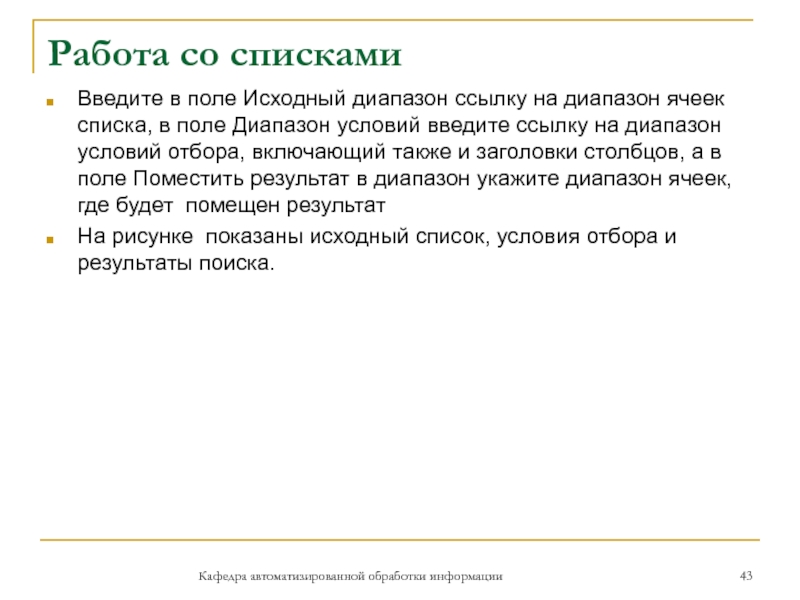 Работа со списками

Введите в поле Исходный диапазон ссылку на диапазон ячеек списка, в поле Диапазон условий введите ссылку на диапазон условий отбора, включающий также и заголовки столбцов, а в поле Поместить результат в диапазон укажите диапазон ячеек, где будет помещен результат

На рисунке показаны исходный список, условия отбора и результаты поиска.

Кафедра автоматизированной обработки информации

43